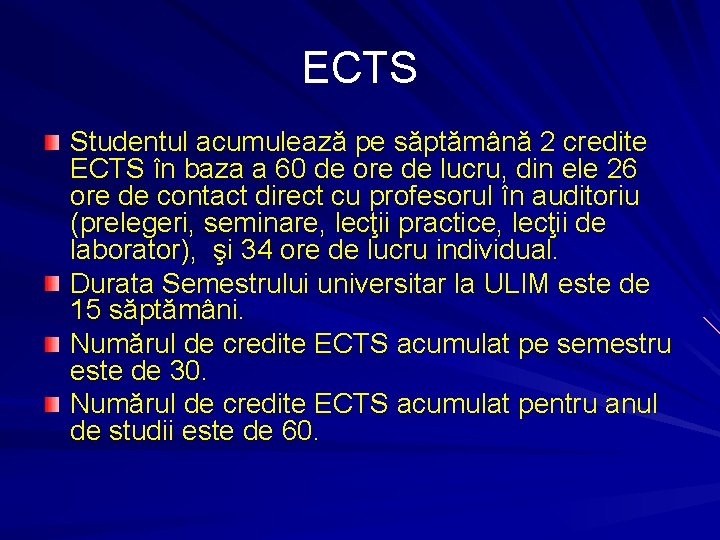 ECTS

Studentul acumulează pe săptămână 2 credite ECTS în baza a 60 de ore de lucru, din ele 26 ore de contact direct cu profesorul în auditoriu (prelegeri, seminare, lecţii practice, lecţii de laborator), şi 34 ore de lucru individual.

Durata Semestrului universitar la ULIM este de 15 săptămâni.

Numărul de credite ECTS acumulat pe semestru este de 30.

Numărul de credite ECTS acumulat pentru anul de studii este de 60.